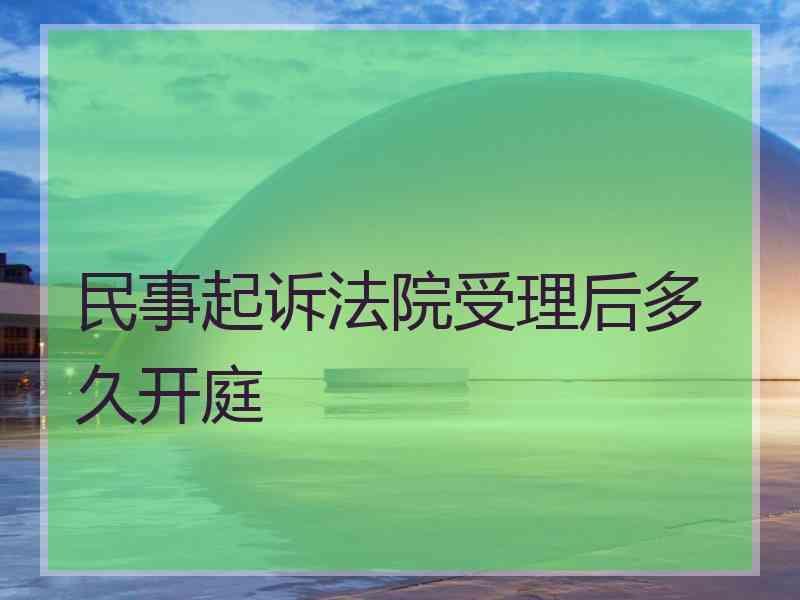 民事起诉法院受理后多久开庭